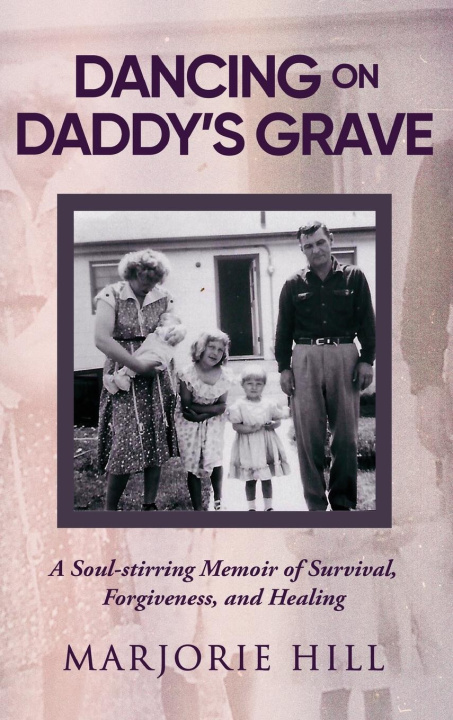 DANCING ON DADDY'S GRAVE

A Soul-stirring Memoir of Survival, Forgiveness, and Healing

MARJORIE HILL